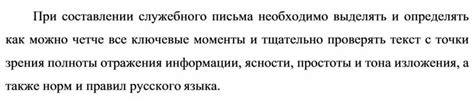 При составлении служебного письма необходимо выделять и определять как можно четче все ключевые моменты и тщательно проверять текст с точки зрения полноты отражения информации, ясности, простоты и тона изложения, а также норм и правил русского языка.